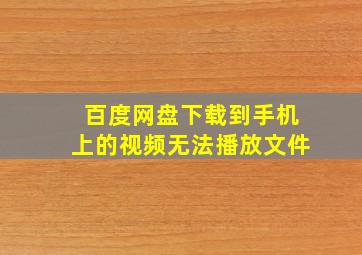 百度网盘下载到手机上的视频无法播放文件